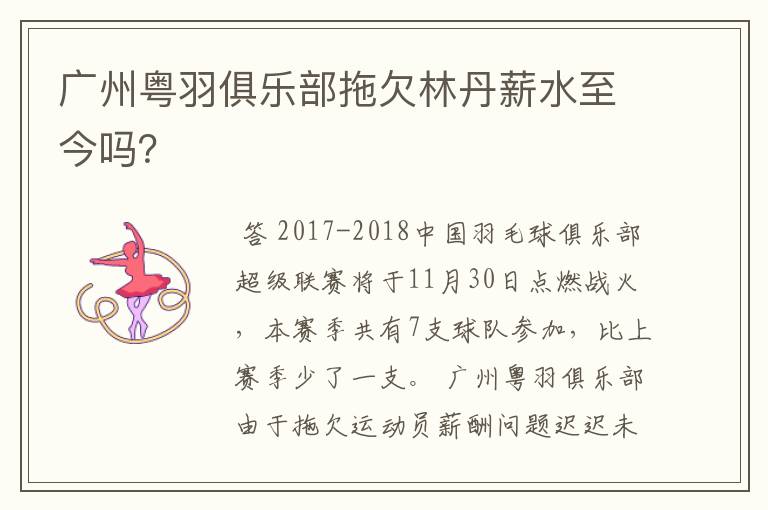 广州粤羽俱乐部拖欠林丹薪水至今吗?

答 2017-2018中国羽毛球俱乐部超级联赛将于11月30日点燃战火，本赛季共有7支球队参加，比上赛季少了一支。 广州粤羽俱乐部由于拖欠运动员薪酬问题迟迟未